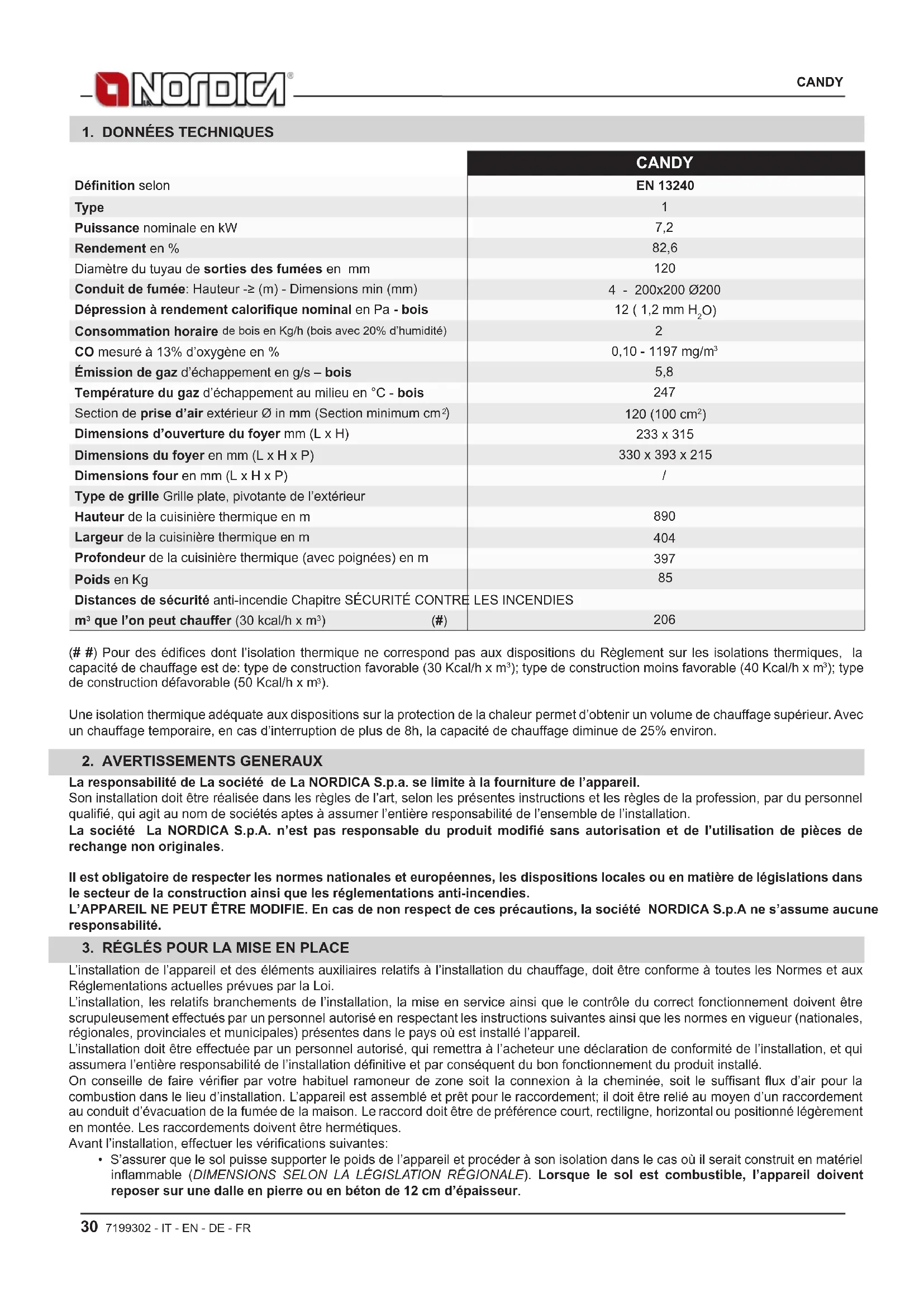 NORDICA®

CANDY

1. DONNÉES TECHNIQUES

| | CANDY |
|---|---|
| Définition selon | EN 13240 |
| Type | 1 |
| Puissance nominale en kW | 7,2 |
| Rendement en % | 82,6 |
| Diamètre du tuyau de sorties des fumées en mm | 120 |
| Conduit de fumée: Hauteur -≥ (m) - Dimensions min (mm) | 4 - 200x200 Ø200 |
| Dépression à rendement calorifique nominal en Pa - bois | 12 ( 1,2 mm $H_2O$) |
| Consommation horaire de bois en Kg/h (bois avec 20% d'humidité) | 2 |
| CO mesuré à 13% d'oxygène en % | 0,10 - 1197 mg/m$^3$ |
| Émission de gaz d'échappement en g/s – bois | 5,8 |
| Température du gaz d'échappement au milieu en °C - bois | 247 |
| Section de prise d'air extérieur Ø in mm (Section minimum cm$^2$) | 120 (100 cm$^2$) |
| Dimensions d'ouverture du foyer mm (L x H) | 233 x 315 |
| Dimensions du foyer en mm (L x H x P) | 330 x 393 x 215 |
| Dimensions four en mm (L x H x P) | / |
| Type de grille Grille plate, pivotante de l'extérieur | |
| Hauteur de la cuisinière thermique en m | 890 |
| Largeur de la cuisinière thermique en m | 404 |
| Profondeur de la cuisinière thermique (avec poignées) en m | 397 |
| Poids en Kg | 85 |
| Distances de sécurité anti-incendie Chapitre SÉCURITÉ CONTRE LES INCENDIES | |
| m$^3$ que l'on peut chauffer (30 kcal/h x m$^3$) (#) | 206 |

(# #) Pour des édifices dont l'isolation thermique ne correspond pas aux dispositions du Règlement sur les isolations thermiques, la capacité de chauffage est de: type de construction favorable (30 Kcal/h x m$^3$); type de construction moins favorable (40 Kcal/h x m$^3$); type de construction défavorable (50 Kcal/h x m$^3$).

Une isolation thermique adéquate aux dispositions sur la protection de la chaleur permet d'obtenir un volume de chauffage supérieur. Avec un chauffage temporaire, en cas d'interruption de plus de 8h, la capacité de chauffage diminue de 25% environ.

2. AVERTISSEMENTS GENERAUX

La responsabilité de La société de La NORDICA S.p.a. se limite à la fourniture de l'appareil.
Son installation doit être réalisée dans les règles de l'art, selon les présentes instructions et les règles de la profession, par du personnel qualifié, qui agit au nom de sociétés aptes à assumer l'entière responsabilité de l'ensemble de l'installation.
La société La NORDICA S.p.A. n'est pas responsable du produit modifié sans autorisation et de l'utilisation de pièces de rechange non originales.

Il est obligatoire de respecter les normes nationales et européennes, les dispositions locales ou en matière de législations dans le secteur de la construction ainsi que les réglementations anti-incendies.
L'APPAREIL NE PEUT ÊTRE MODIFIE. En cas de non respect de ces précautions, la société NORDICA S.p.A ne s'assume aucune responsabilité.

3. RÉGLÉS POUR LA MISE EN PLACE

L'installation de l'appareil et des éléments auxiliaires relatifs à l'installation du chauffage, doit être conforme à toutes les Normes et aux Réglementations actuelles prévues par la Loi.
L'installation, les relatifs branchements de l'installation, la mise en service ainsi que le contrôle du correct fonctionnement doivent être scrupuleusement effectués par un personnel autorisé en respectant les instructions suivantes ainsi que les normes en vigueur (nationales, régionales, provinciales et municipales) présentes dans le pays où est installé l'appareil.
L'installation doit être effectuée par un personnel autorisé, qui remettra à l'acheteur une déclaration de conformité de l'installation, et qui assumera l'entière responsabilité de l'installation définitive et par conséquent du bon fonctionnement du produit installé.
On conseille de faire vérifier par votre habituel ramoneur de zone soit la connexion à la cheminée, soit le suffisant flux d'air pour la combustion dans le lieu d'installation. L'appareil est assemblé et prêt pour le raccordement; il doit être relié au moyen d'un raccordement au conduit d'évacuation de la fumée de la maison. Le raccord doit être de préférence court, rectiligne, horizontal ou positionné légèrement en montée. Les raccordements doivent être hermétiques.
Avant l'installation, effectuer les vérifications suivantes:
• S'assurer que le sol puisse supporter le poids de l'appareil et procéder à son isolation dans le cas où il serait construit en matériel inflammable (DIMENSIONS SELON LA LÉGISLATION RÉGIONALE). Lorsque le sol est combustible, l'appareil doivent reposer sur une dalle en pierre ou en béton de 12 cm d'épaisseur.

30 7199302 - IT - EN - DE - FR